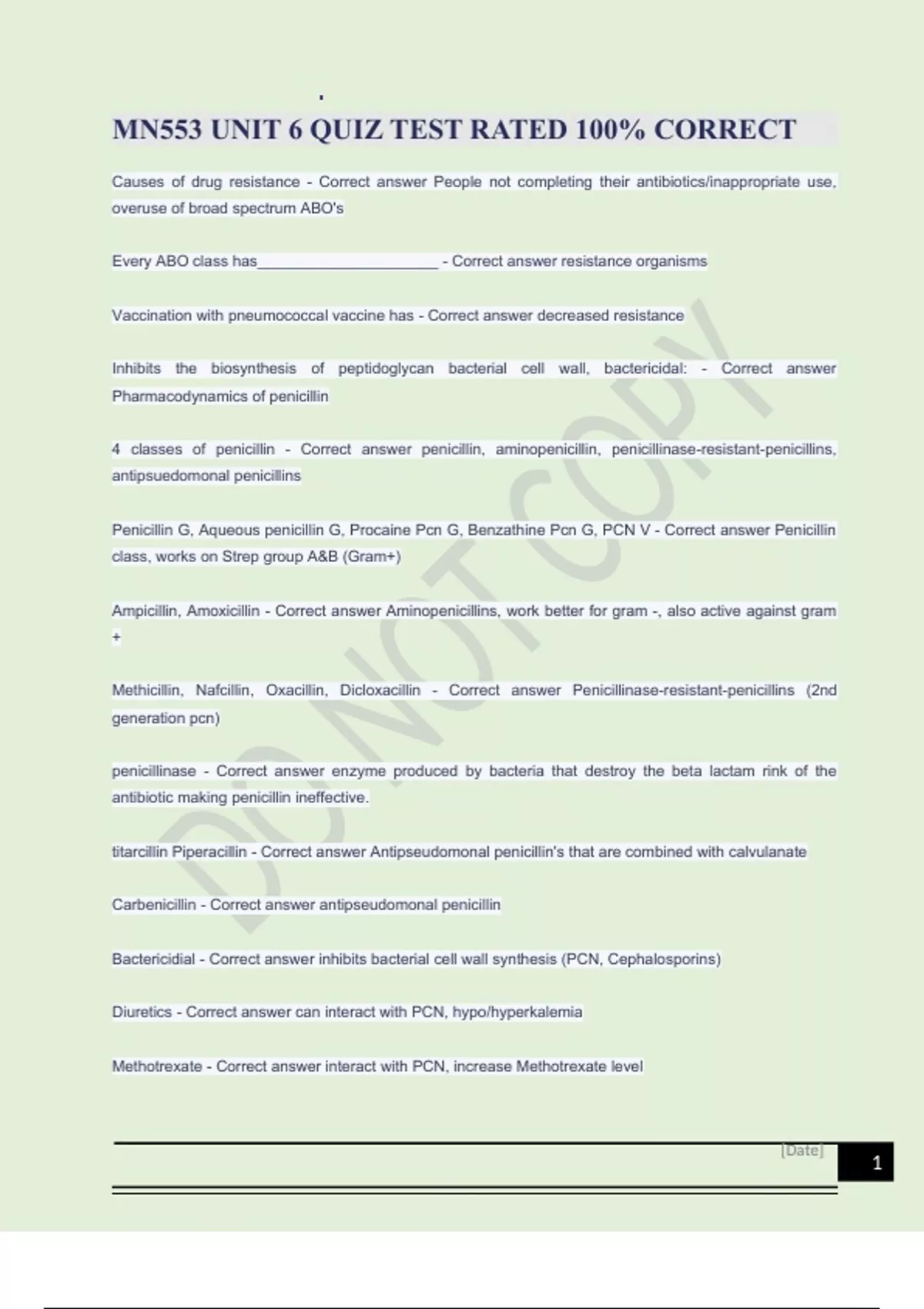 MN553 UNIT 6 QUIZ TEST RATED 100% CORRECT

Causes of drug resistance - Correct answer People not completing their antibiotics/inappropriate use, overuse of broad spectrum ABO's

Every ABO class has____ - Correct answer resistance organisms

Vaccination with pneumococcal vaccine has - Correct answer decreased resistance

Inhibits the biosynthesis of peptidoglycan bacterial cell wall, bactericidal: - Correct answer Pharmacodynamics of penicillin

4 classes of penicillin - Correct answer penicillin, aminopenicillin, penicillinase-resistant-penicillins, antipsuedomonal penicillins

Penicillin G, Aqueous penicillin G, Procaine Pcn G, Benzathine Pcn G, PCN V - Correct answer Penicillin class, works on Strep group A&B (Gram+)

Ampicillin, Amoxicillin - Correct answer Aminopenicillins, work better for gram -, also active against gram +

Methicillin, Nafcillin, Oxacillin, Dicloxacillin - Correct answer Penicillinase-resistant-penicillins (2nd generation pcn)

penicillinase - Correct answer enzyme produced by bacteria that destroy the beta lactam rink of the antibiotic making penicillin ineffective.

titarcillin Piperacillin - Correct answer Antipseudomonal penicillin's that are combined with calvulanate

Carbenicillin - Correct answer antipseudomonal penicillin

Bactericidial - Correct answer inhibits bacterial cell wall synthesis (PCN, Cephalosporins)

Diuretics - Correct answer can interact with PCN, hypo/hyperkalemia

Methotrexate - Correct answer interact with PCN, increase Methotrexate level

[Date]

1

DO NOT COPY